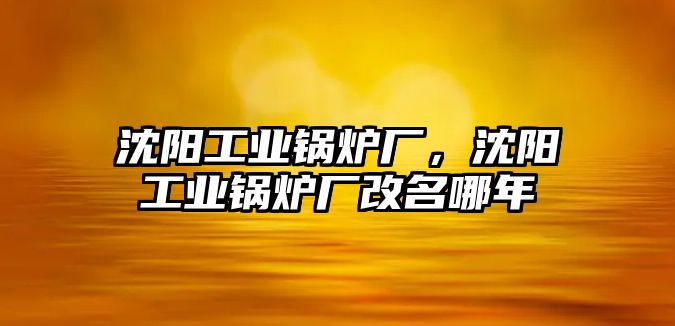 沈阳工业锅炉厂，沈阳工业锅炉厂改名哪年